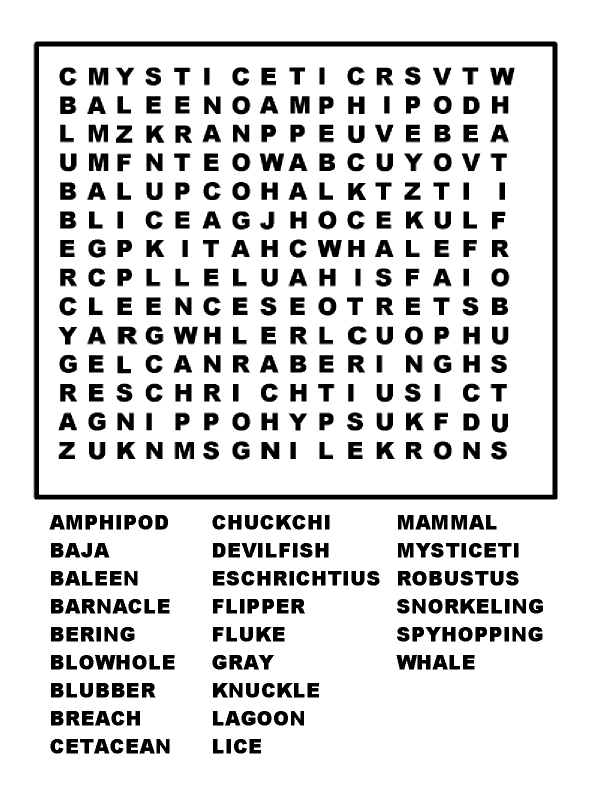 C M Y S T I C E T I C R S V T W
B A L E E N O A M P H I P O D H
L M Z K R A N P P E U V E B E A
U M F N T E O W A B C U Y O V T
B A L U P C O H A L K T Z T I I
B L I C E A G J H O C E K U L F
E G P K I T A H C W H A L E F R
R C P L L E L U A H I S F A I O
C L E E N C E S E O T R E T S B
Y A R G W H L E R L C U O P H U
G E L C A N R A B E R I N G H S
R E S C H R I C H T I U S I C T
A G N I P P O H Y P S U K F D U
Z U K N M S G N I L E K R O N S

AMPHIPOD
BAJA
BALEEN
BARNACLE
BERING
BLOWHOLE
BLUBBER
BREACH
CETACEAN

CHUCKCHI
DEVILFISH
ESCHRICHTIUS
FLIPPER
FLUKE
GRAY
KNUCKLE
LAGOON
LICE

MAMMAL
MYSTICETI
ROBUSTUS
SNORKELING
SPYHOPPING
WHALE